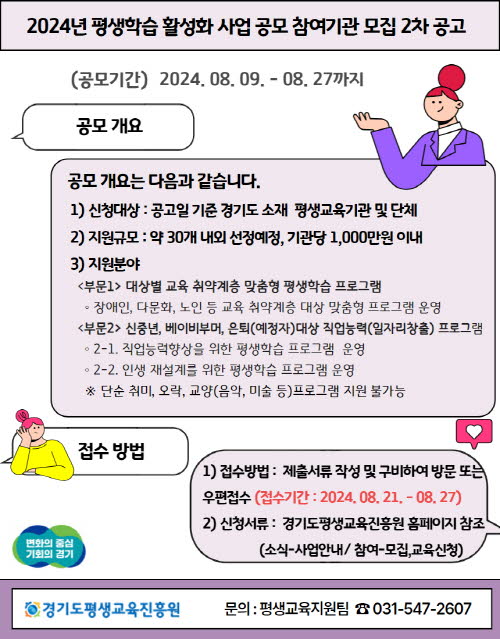 2024년 평생학습 활성화 사업 공모 참여기관 모집 2차 공고

(공모기간) 2024. 08. 09. - 08. 27까지

공모 개요

공모 개요는 다음과 같습니다.

1) 신청대상 : 공고일 기준 경기도 소재 평생교육기관 및 단체

2) 지원규모 : 약 30개 내외 선정예정, 기관당 1,000만원 이내

3) 지원분야

<부문1> 대상별 교육 취약계층 맞춤형 평생학습 프로그램

◦ 장애인, 다문화, 노인 등 교육 취약계층 대상 맞춤형 프로그램 운영

<부문2> 신중년, 베이비부머, 은퇴(예정자)대상 직업능력(일자리창출) 프로그램

◦ 2-1. 직업능력향상을 위한 평생학습 프로그램 운영

◦ 2-2. 인생 재설계를 위한 평생학습 프로그램 운영

※ 단순 취미, 오락, 교양(음악, 미술 등)프로그램 지원 불가능

접수 방법

1) 접수방법 : 제출서류 작성 및 구비하여 방문 또는 우편접수 (접수기간 : 2024. 08. 21. - 08. 27)

2) 신청서류 : 경기도평생교육진흥원 홈페이지 참조 (소식-사업안내/ 참여-모집,교육신청)

변화의 중심 기회의 경기

경기도평생교육진흥원

문의 : 평생교육지원팀 ☎ 031-547-2607